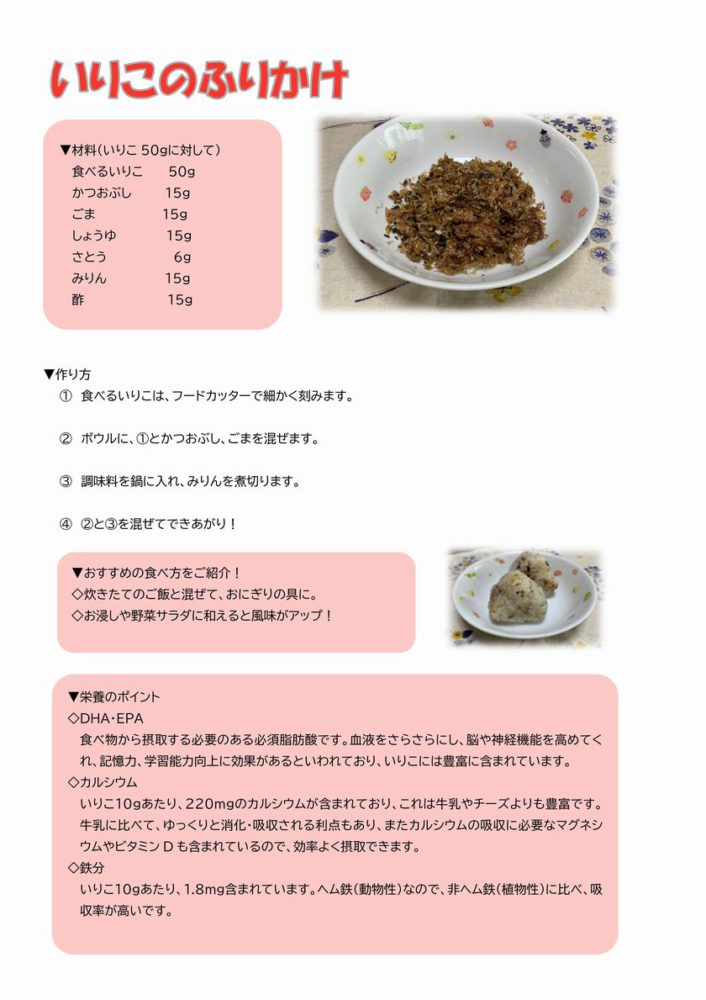 いりこのふりかけ

▼材料(いりこ 50gに対して)
食べるいりこ　50g
かつおぶし　15g
ごま　15g
しょうゆ　15g
さとう　6g
みりん　15g
酢　15g

▼作り方
① 食べるいりこは、フードカッターで細かく刻みます。

② ボウルに、①とかつおぶし、ごまを混ぜます。

③ 調味料を鍋に入れ、みりんを煮切ります。

④ ②と③を混ぜてできあがり！

▼おすすめの食べ方をご紹介！
◇炊きたてのご飯と混ぜて、おにぎりの具に。
◇お浸しや野菜サラダに和えると風味がアップ！

▼栄養のポイント
◇DHA・EPA
食べ物から摂取する必要のある必須脂肪酸です。血液をさらさらにし、脳や神経機能を高めてくれ、記憶力、学習能力向上に効果があるといわれており、いりこには豊富に含まれています。
◇カルシウム
いりこ10gあたり、220mgのカルシウムが含まれており、これは牛乳やチーズよりも豊富です。牛乳に比べて、ゆっくりと消化・吸収される利点もあり、またカルシウムの吸収に必要なマグネシウムやビタミン D も含まれているので、効率よく摂取できます。
◇鉄分
いりこ10gあたり、1.8mg含まれています。ヘム鉄(動物性)なので、非ヘム鉄(植物性)に比べ、吸収率が高いです。